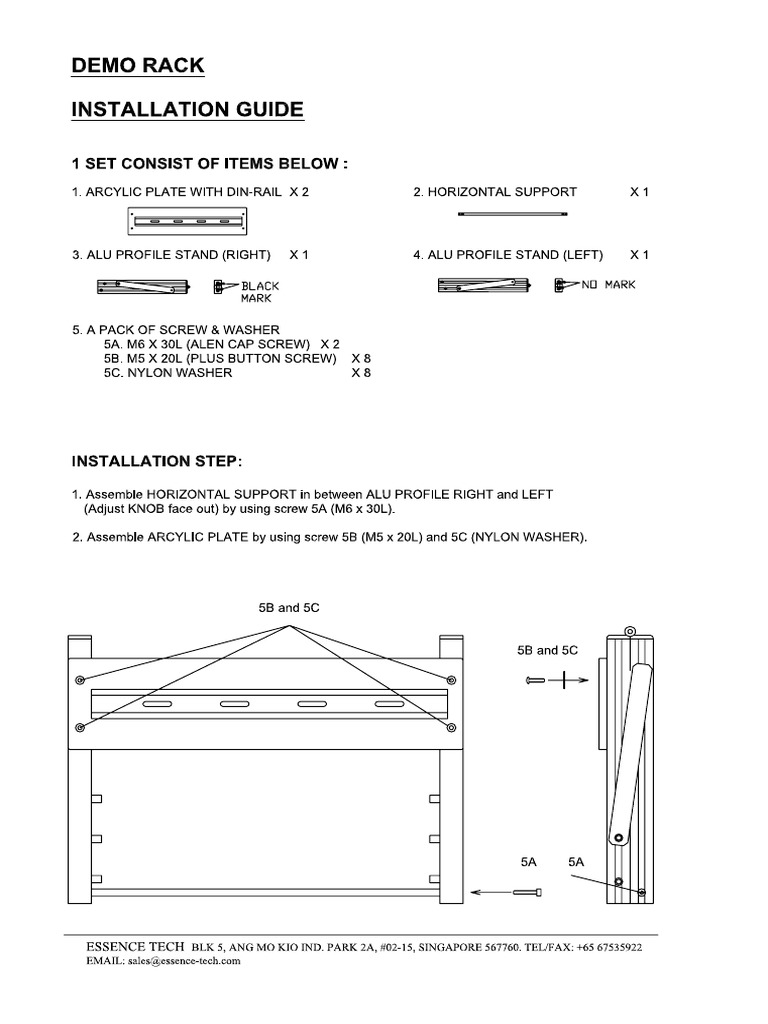 DEMO RACK

INSTALLATION GUIDE

1 SET CONSIST OF ITEMS BELOW :

1. ARCYLIC PLATE WITH DIN-RAIL X 2

2. HORIZONTAL SUPPORT X 1

3. ALU PROFILE STAND (RIGHT) X 1

BLACK MARK

4. ALU PROFILE STAND (LEFT) X 1

NO MARK

5. A PACK OF SCREW & WASHER
5A. M6 X 30L (ALEN CAP SCREW) X 2
5B. M5 X 20L (PLUS BUTTON SCREW) X 8
5C. NYLON WASHER X 8

INSTALLATION STEP:

1. Assemble HORIZONTAL SUPPORT in between ALU PROFILE RIGHT and LEFT (Adjust KNOB face out) by using screw 5A (M6 x 30L).

2. Assemble ARCYLIC PLATE by using screw 5B (M5 x 20L) and 5C (NYLON WASHER).

5B and 5C

5B and 5C

5A

5A

ESSENCE TECH BLK 5, ANG MO KIO IND. PARK 2A, #02-15, SINGAPORE 567760. TEL/FAX: +65 67535922
EMAIL: sales@essence-tech.com